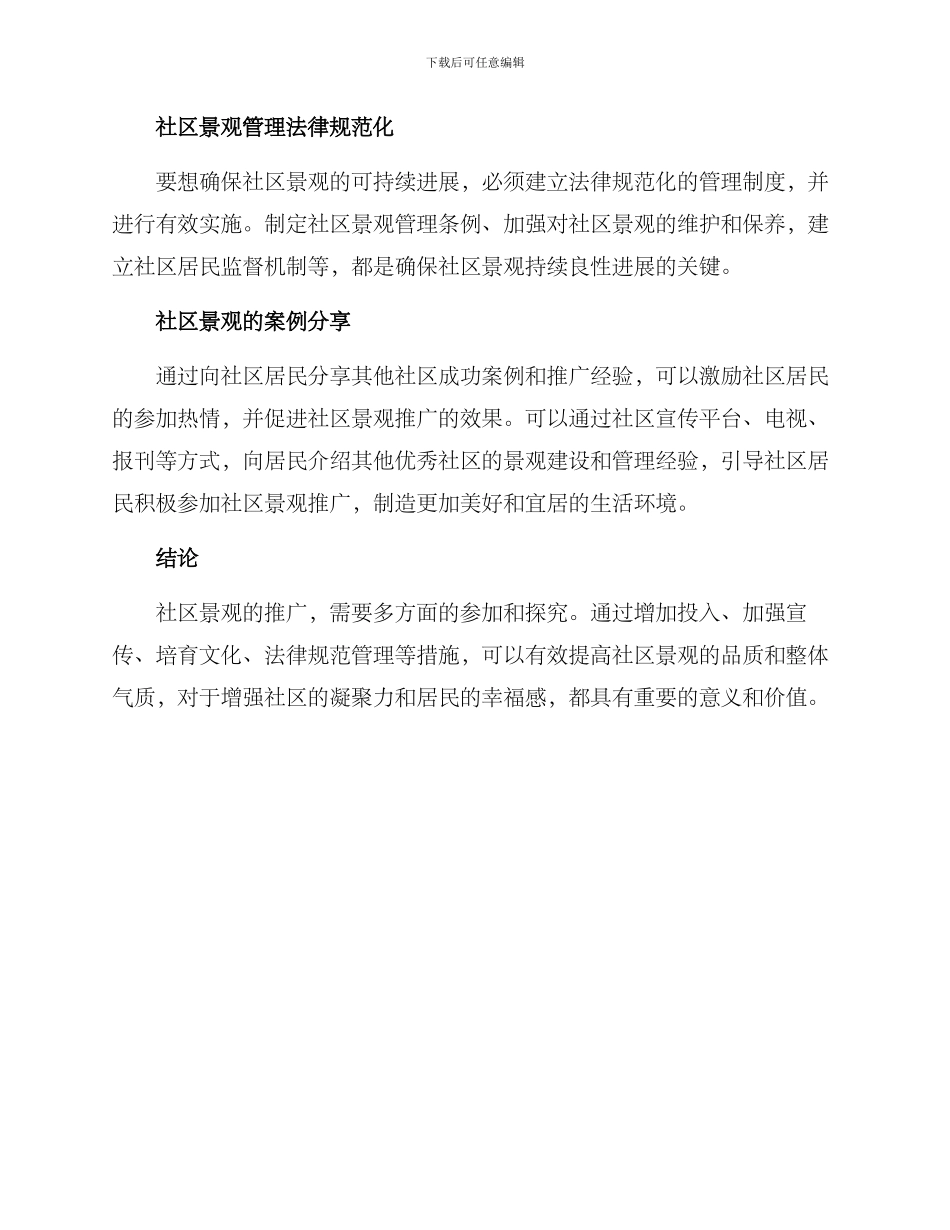 下载后可任意编辑

社区景观管理法律规范化

要想确保社区景观的可持续进展，必须建立法律规范化的管理制度，并进行有效实施。制定社区景观管理条例、加强对社区景观的维护和保养，建立社区居民监督机制等，都是确保社区景观持续良性进展的关键。

社区景观的案例分享

通过向社区居民分享其他社区成功案例和推广经验，可以激励社区居民的参加热情，并促进社区景观推广的效果。可以通过社区宣传平台、电视、报刊等方式，向居民介绍其他优秀社区的景观建设和管理经验，引导社区居民积极参加社区景观推广，制造更加美好和宜居的生活环境。

结论

社区景观的推广，需要多方面的参加和探究。通过增加投入、加强宣传、培育文化、法律规范管理等措施，可以有效提高社区景观的品质和整体气质，对于增强社区的凝聚力和居民的幸福感，都具有重要的意义和价值。